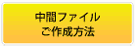 中間ファイル
ご作成方法